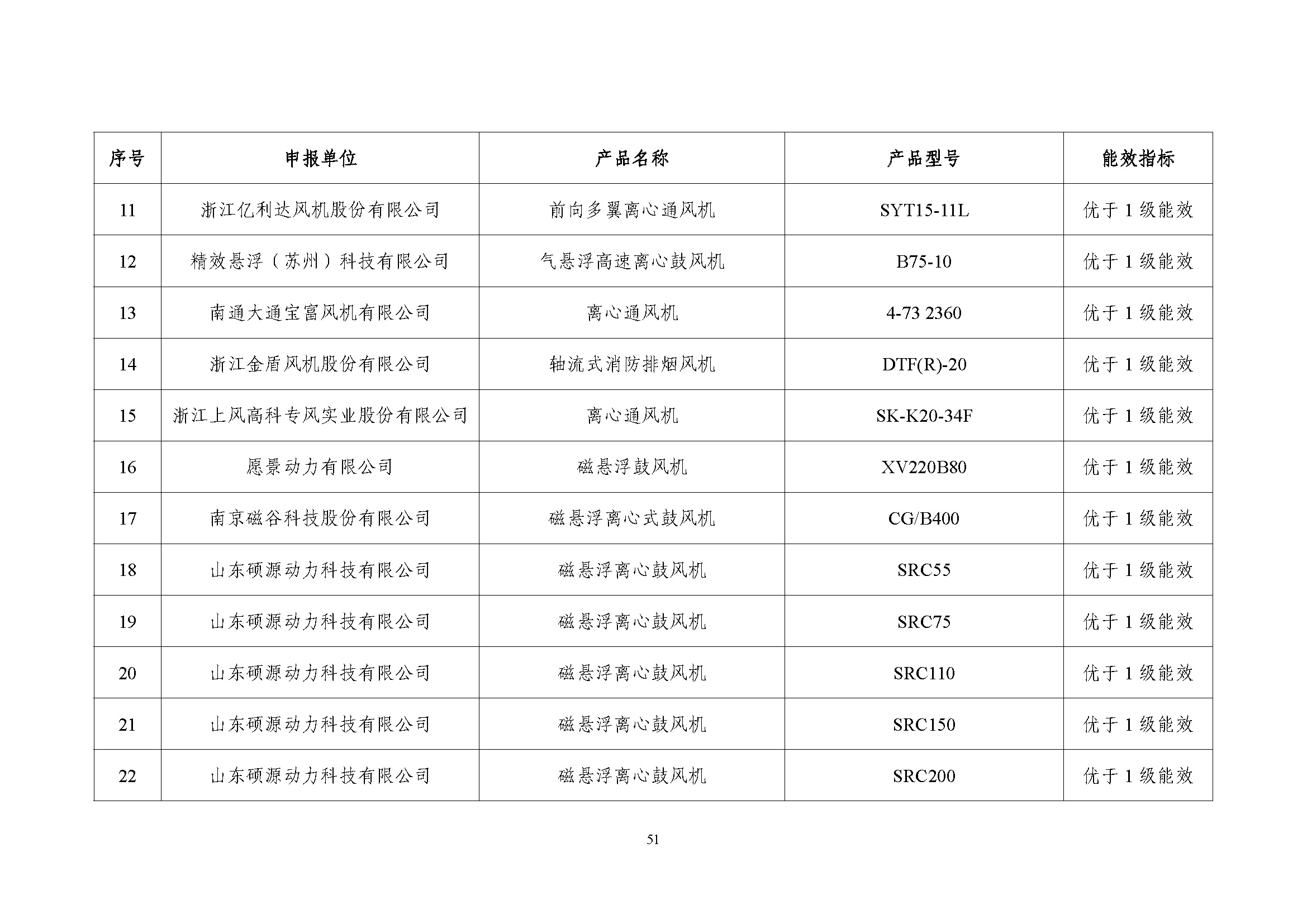 | 序号 | 申报单位 | 产品名称 | 产品型号 | 能效指标 |
|---|---|---|---|---|
| 11 | 浙江亿利达风机股份有限公司 | 前向多翼离心通风机 | SYT15-11L | 优于 1 级能效 |
| 12 | 精效悬浮（苏州）科技有限公司 | 气悬浮高速离心鼓风机 | B75-10 | 优于 1 级能效 |
| 13 | 南通大通宝富风机有限公司 | 离心通风机 | 4-73 2360 | 优于 1 级能效 |
| 14 | 浙江金盾风机股份有限公司 | 轴流式消防排烟风机 | DTF(R)-20 | 优于 1 级能效 |
| 15 | 浙江上风高科专风实业股份有限公司 | 离心通风机 | SK-K20-34F | 优于 1 级能效 |
| 16 | 愿景动力有限公司 | 磁悬浮鼓风机 | XV220B80 | 优于 1 级能效 |
| 17 | 南京磁谷科技股份有限公司 | 磁悬浮离心式鼓风机 | CG/B400 | 优于 1 级能效 |
| 18 | 山东硕源动力科技有限公司 | 磁悬浮离心鼓风机 | SRC55 | 优于 1 级能效 |
| 19 | 山东硕源动力科技有限公司 | 磁悬浮离心鼓风机 | SRC75 | 优于 1 级能效 |
| 20 | 山东硕源动力科技有限公司 | 磁悬浮离心鼓风机 | SRC110 | 优于 1 级能效 |
| 21 | 山东硕源动力科技有限公司 | 磁悬浮离心鼓风机 | SRC150 | 优于 1 级能效 |
| 22 | 山东硕源动力科技有限公司 | 磁悬浮离心鼓风机 | SRC200 | 优于 1 级能效 |

51